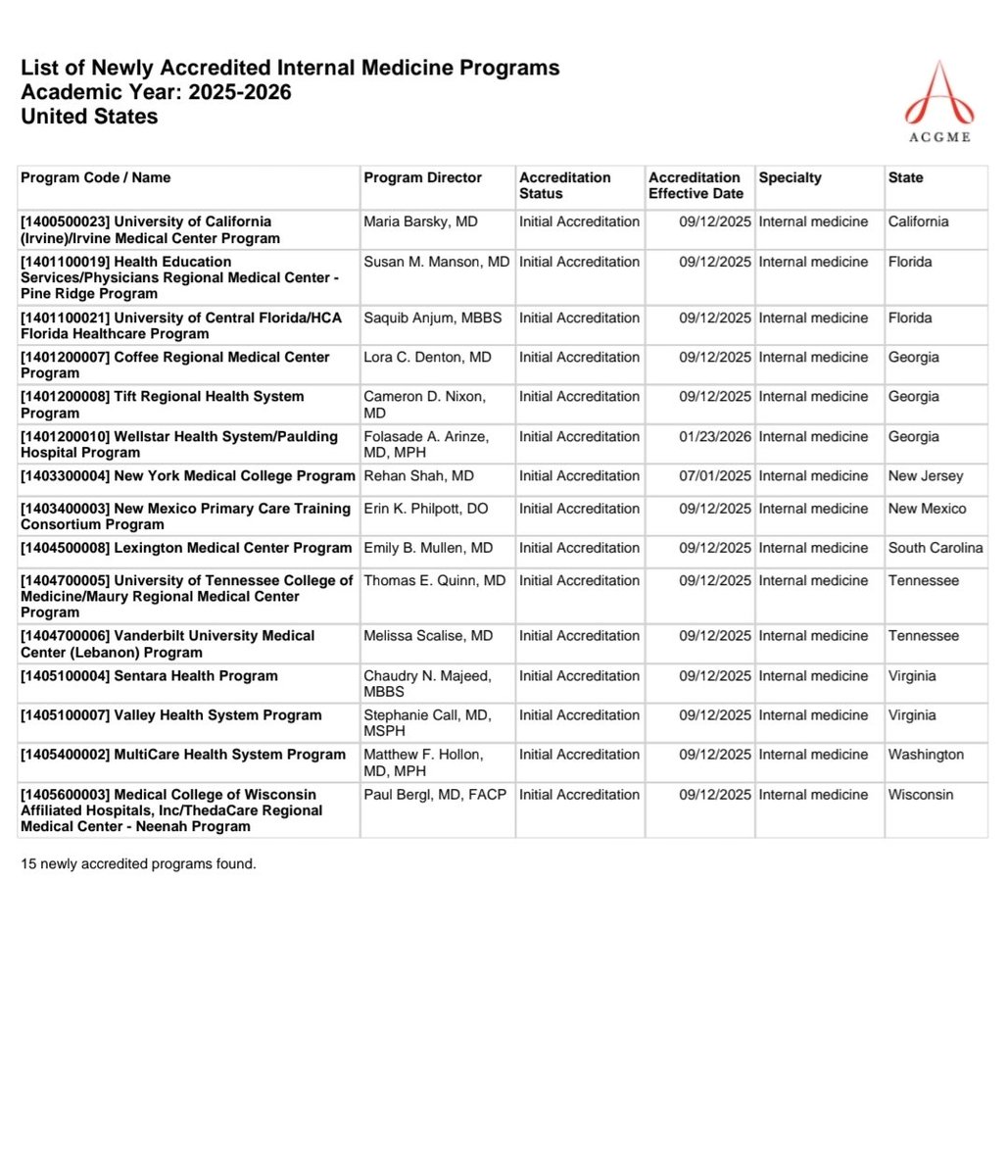 List of Newly Accredited Internal Medicine Programs
Academic Year: 2025-2026
United States

ACGME

| Program Code / Name | Program Director | Accreditation Status | Accreditation Effective Date | Specialty | State |
|---|---|---|---|---|---|
| [1400500023] University of California (Irvine)/Irvine Medical Center Program | Maria Barsky, MD | Initial Accreditation | 09/12/2025 | Internal medicine | California |
| [1401100019] Health Education Services/Physicians Regional Medical Center - Pine Ridge Program | Susan M. Manson, MD | Initial Accreditation | 09/12/2025 | Internal medicine | Florida |
| [1401100021] University of Central Florida/HCA Florida Healthcare Program | Saquib Anjum, MBBS | Initial Accreditation | 09/12/2025 | Internal medicine | Florida |
| [1401200007] Coffee Regional Medical Center Program | Lora C. Denton, MD | Initial Accreditation | 09/12/2025 | Internal medicine | Georgia |
| [1401200008] Tift Regional Health System Program | Cameron D. Nixon, MD | Initial Accreditation | 09/12/2025 | Internal medicine | Georgia |
| [1401200010] Wellstar Health System/Paulding Hospital Program | Folasade A. Arinze, MD, MPH | Initial Accreditation | 01/23/2026 | Internal medicine | Georgia |
| [1403300004] New York Medical College Program | Rehan Shah, MD | Initial Accreditation | 07/01/2025 | Internal medicine | New Jersey |
| [1403400003] New Mexico Primary Care Training Consortium Program | Erin K. Philpott, DO | Initial Accreditation | 09/12/2025 | Internal medicine | New Mexico |
| [1404500008] Lexington Medical Center Program | Emily B. Mullen, MD | Initial Accreditation | 09/12/2025 | Internal medicine | South Carolina |
| [1404700005] University of Tennessee College of Medicine/Maury Regional Medical Center Program | Thomas E. Quinn, MD | Initial Accreditation | 09/12/2025 | Internal medicine | Tennessee |
| [1404700006] Vanderbilt University Medical Center (Lebanon) Program | Melissa Scalise, MD | Initial Accreditation | 09/12/2025 | Internal medicine | Tennessee |
| [1405100004] Sentara Health Program | Chaudry N. Majeed, MBBS | Initial Accreditation | 09/12/2025 | Internal medicine | Virginia |
| [1405100007] Valley Health System Program | Stephanie Call, MD, MSPH | Initial Accreditation | 09/12/2025 | Internal medicine | Virginia |
| [1405400002] MultiCare Health System Program | Matthew F. Hollon, MD, MPH | Initial Accreditation | 09/12/2025 | Internal medicine | Washington |
| [1405600003] Medical College of Wisconsin Affiliated Hospitals, Inc/ThedaCare Regional Medical Center - Neenah Program | Paul Bergl, MD, FACP | Initial Accreditation | 09/12/2025 | Internal medicine | Wisconsin |

15 newly accredited programs found.